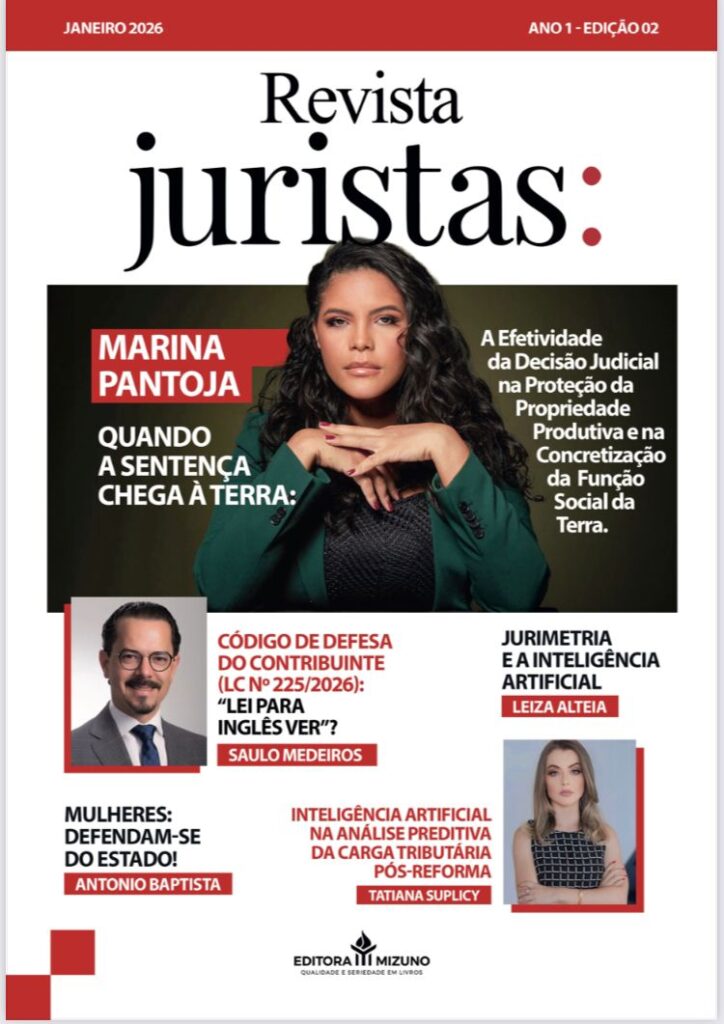 JANEIRO 2026

ANO 1 - EDIÇÃO 02

Revista
juristas:

MARINA PANTOJA

QUANDO A SENTENÇA CHEGA À TERRA:

A Efetividade da Decisão Judicial na Proteção da Propriedade Produtiva e na Concretização da Função Social da Terra.

CÓDIGO DE DEFESA DO CONTRIBUINTE (LC Nº 225/2026): "LEI PARA INGLÊS VER"?

SAULO MEDEIROS

JURIMETRIA E A INTELIGÊNCIA ARTIFICIAL

LEIZA ALTEIA

MULHERES: DEFENDAM-SE DO ESTADO!

ANTONIO BAPTISTA

INTELIGÊNCIA ARTIFICIAL NA ANÁLISE PREDITIVA DA CARGA TRIBUTÁRIA PÓS-REFORMA

TATIANA SUPLICY

EDITORA MIZUNO
QUALIDADE E SERIEDADE EM LIVROS